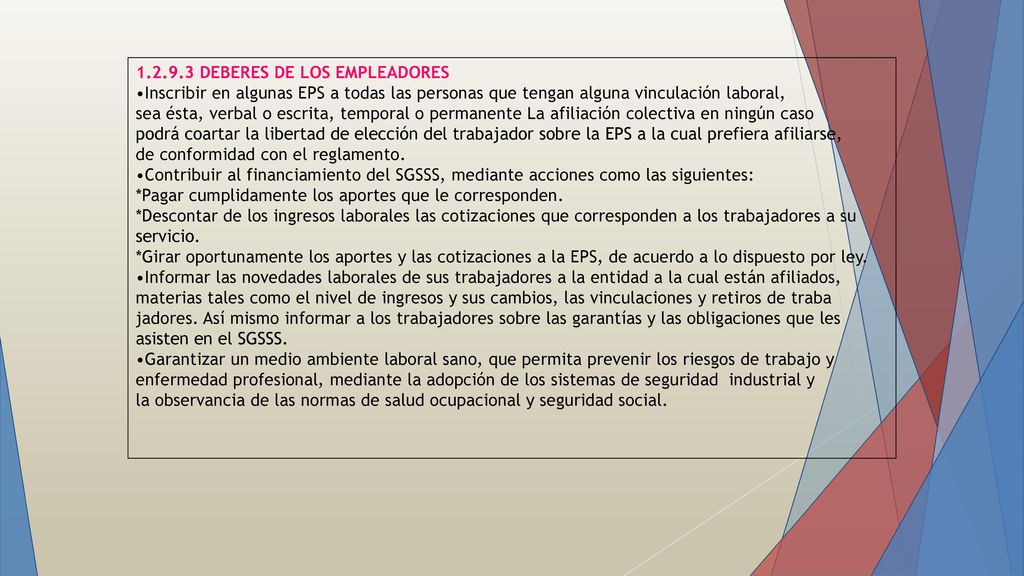 1.2.9.3 DEBERES DE LOS EMPLEADORES
•Inscribir en algunas EPS a todas las personas que tengan alguna vinculación laboral, sea ésta, verbal o escrita, temporal o permanente La afiliación colectiva en ningún caso podrá coartar la libertad de elección del trabajador sobre la EPS a la cual prefiera afiliarse, de conformidad con el reglamento.
•Contribuir al financiamiento del SGSSS, mediante acciones como las siguientes:
*Pagar cumplidamente los aportes que le corresponden.
*Descontar de los ingresos laborales las cotizaciones que corresponden a los trabajadores a su servicio.
*Girar oportunamente los aportes y las cotizaciones a la EPS, de acuerdo a lo dispuesto por ley.
•Informar las novedades laborales de sus trabajadores a la entidad a la cual están afiliados, materias tales como el nivel de ingresos y sus cambios, las vinculaciones y retiros de traba jadores. Así mismo informar a los trabajadores sobre las garantías y las obligaciones que les asisten en el SGSSS.
•Garantizar un medio ambiente laboral sano, que permita prevenir los riesgos de trabajo y enfermedad profesional, mediante la adopción de los sistemas de seguridad industrial y la observancia de las normas de salud ocupacional y seguridad social.